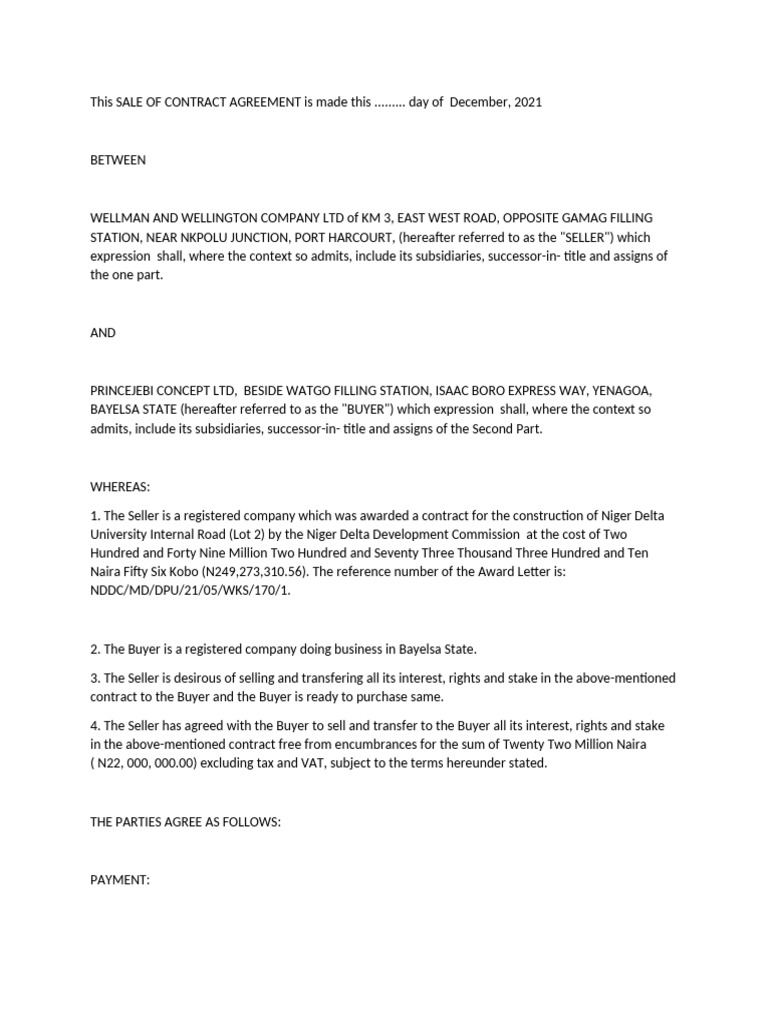 This SALE OF CONTRACT AGREEMENT is made this ......... day of December, 2021

BETWEEN

WELLMAN AND WELLINGTON COMPANY LTD of KM 3, EAST WEST ROAD, OPPOSITE GAMAG FILLING STATION, NEAR NKPOLU JUNCTION, PORT HARCOURT, (hereafter referred to as the "SELLER") which expression shall, where the context so admits, include its subsidiaries, successor-in- title and assigns of the one part.

AND

PRINCEJEBI CONCEPT LTD, BESIDE WATGO FILLING STATION, ISAAC BORO EXPRESS WAY, YENAGOA, BAYELSA STATE (hereafter referred to as the "BUYER") which expression shall, where the context so admits, include its subsidiaries, successor-in- title and assigns of the Second Part.

WHEREAS:

1. The Seller is a registered company which was awarded a contract for the construction of Niger Delta University Internal Road (Lot 2) by the Niger Delta Development Commission at the cost of Two Hundred and Forty Nine Million Two Hundred and Seventy Three Thousand Three Hundred and Ten Naira Fifty Six Kobo (N249,273,310.56). The reference number of the Award Letter is: NDDC/MD/DPU/21/05/WKS/170/1.

2. The Buyer is a registered company doing business in Bayelsa State.

3. The Seller is desirous of selling and transfering all its interest, rights and stake in the above-mentioned contract to the Buyer and the Buyer is ready to purchase same.

4. The Seller has agreed with the Buyer to sell and transfer to the Buyer all its interest, rights and stake in the above-mentioned contract free from encumbrances for the sum of Twenty Two Million Naira ( N22, 000, 000.00) excluding tax and VAT, subject to the terms hereunder stated.

THE PARTIES AGREE AS FOLLOWS:

PAYMENT: